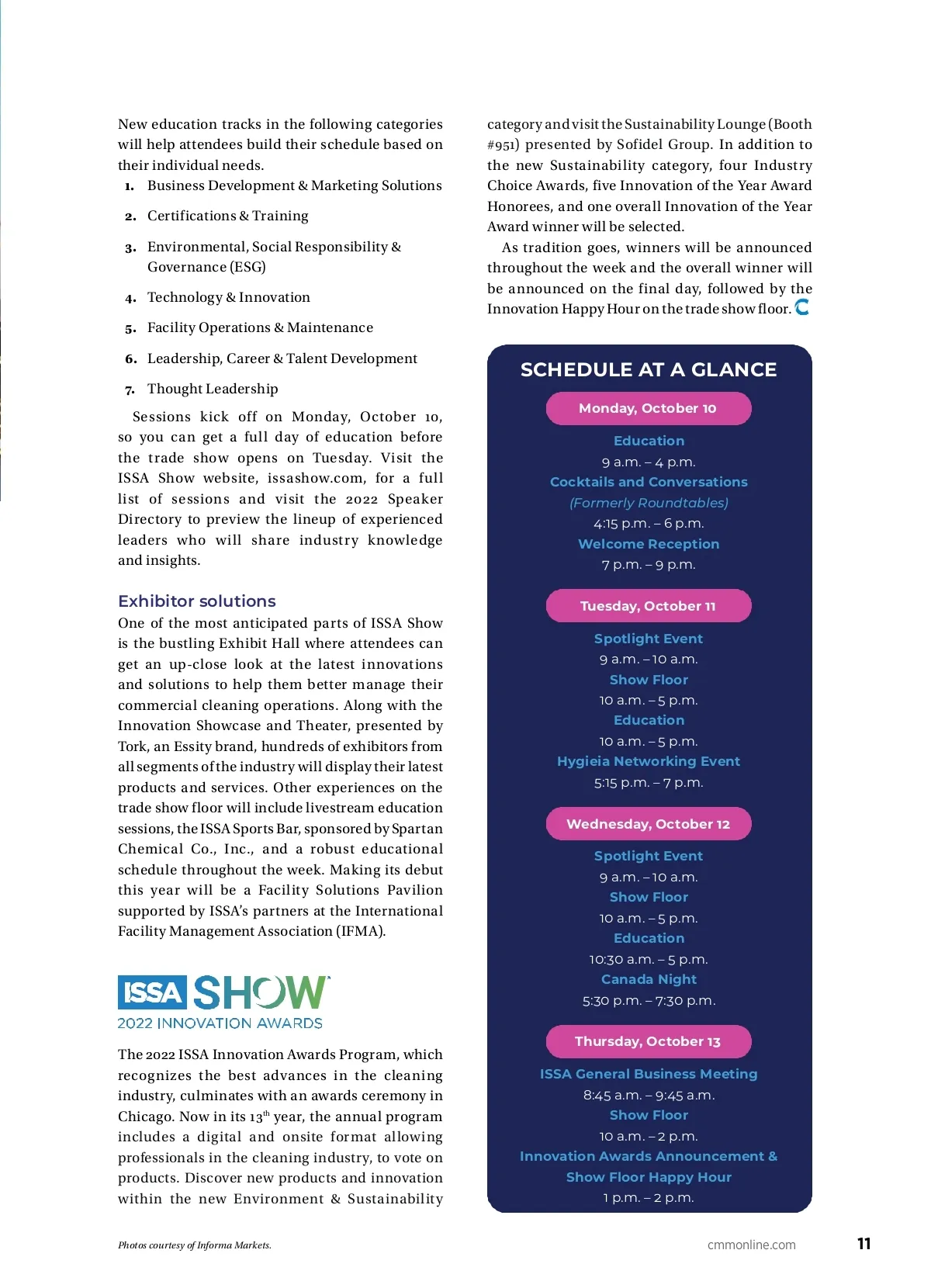 New education tracks in the following categories will help attendees build their schedule based on their individual needs.

1. Business Development & Marketing Solutions
2. Certifications & Training
3. Environmental, Social Responsibility & Governance (ESG)
4. Technology & Innovation
5. Facility Operations & Maintenance
6. Leadership, Career & Talent Development
7. Thought Leadership

Sessions kick off on Monday, October 10, so you can get a full day of education before the trade show opens on Tuesday. Visit the ISSA Show website, issashow.com, for a full list of sessions and visit the 2022 Speaker Directory to preview the lineup of experienced leaders who will share industry knowledge and insights.

Exhibitor solutions

One of the most anticipated parts of ISSA Show is the bustling Exhibit Hall where attendees can get an up-close look at the latest innovations and solutions to help them better manage their commercial cleaning operations. Along with the Innovation Showcase and Theater, presented by Tork, an Essity brand, hundreds of exhibitors from all segments of the industry will display their latest products and services. Other experiences on the trade show floor will include livestream education sessions, the ISSA Sports Bar, sponsored by Spartan Chemical Co., Inc., and a robust educational schedule throughout the week. Making its debut this year will be a Facility Solutions Pavilion supported by ISSA's partners at the International Facility Management Association (IFMA).

ISSA SHOW
2022 INNOVATION AWARDS

The 2022 ISSA Innovation Awards Program, which recognizes the best advances in the cleaning industry, culminates with an awards ceremony in Chicago. Now in its 13$^{th}$ year, the annual program includes a digital and onsite format allowing professionals in the cleaning industry, to vote on products. Discover new products and innovation within the new Environment & Sustainability category and visit the Sustainability Lounge (Booth #951) presented by Sofidel Group. In addition to the new Sustainability category, four Industry Choice Awards, five Innovation of the Year Award Honorees, and one overall Innovation of the Year Award winner will be selected.

As tradition goes, winners will be announced throughout the week and the overall winner will be announced on the final day, followed by the Innovation Happy Hour on the trade show floor.

SCHEDULE AT A GLANCE

Monday, October 10
Education
9 a.m. – 4 p.m.
Cocktails and Conversations
(Formerly Roundtables)
4:15 p.m. – 6 p.m.
Welcome Reception
7 p.m. – 9 p.m.

Tuesday, October 11
Spotlight Event
9 a.m. – 10 a.m.
Show Floor
10 a.m. – 5 p.m.
Education
10 a.m. – 5 p.m.
Hygieia Networking Event
5:15 p.m. – 7 p.m.

Wednesday, October 12
Spotlight Event
9 a.m. – 10 a.m.
Show Floor
10 a.m. – 5 p.m.
Education
10:30 a.m. – 5 p.m.
Canada Night
5:30 p.m. – 7:30 p.m.

Thursday, October 13
ISSA General Business Meeting
8:45 a.m. – 9:45 a.m.
Show Floor
10 a.m. – 2 p.m.
Innovation Awards Announcement & Show Floor Happy Hour
1 p.m. – 2 p.m.

Photos courtesy of Informa Markets.

cmmonline.com

11